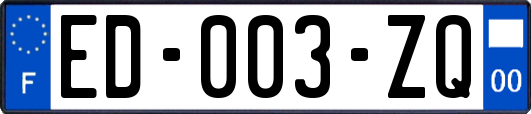 F
ED-003-ZQ
00